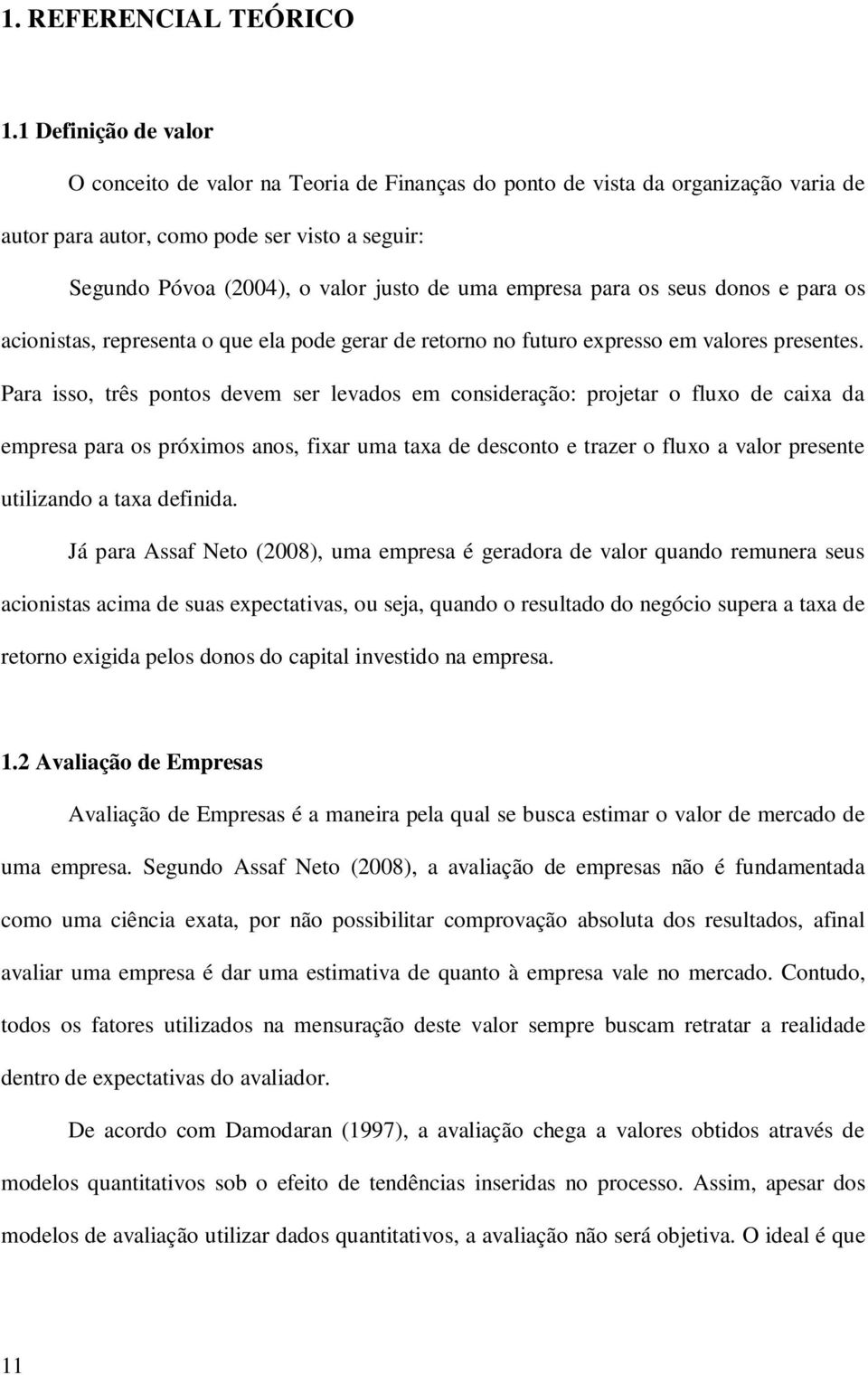 1. REFERENCIAL TEÓRICO

1.1 Definição de valor

O conceito de valor na Teoria de Finanças do ponto de vista da organização varia de autor para autor, como pode ser visto a seguir:

Segundo Póvoa (2004), o valor justo de uma empresa para os seus donos e para os acionistas, representa o que ela pode gerar de retorno no futuro expresso em valores presentes. Para isso, três pontos devem ser levados em consideração: projetar o fluxo de caixa da empresa para os próximos anos, fixar uma taxa de desconto e trazer o fluxo a valor presente utilizando a taxa definida.

Já para Assaf Neto (2008), uma empresa é geradora de valor quando remunera seus acionistas acima de suas expectativas, ou seja, quando o resultado do negócio supera a taxa de retorno exigida pelos donos do capital investido na empresa.

1.2 Avaliação de Empresas

Avaliação de Empresas é a maneira pela qual se busca estimar o valor de mercado de uma empresa. Segundo Assaf Neto (2008), a avaliação de empresas não é fundamentada como uma ciência exata, por não possibilitar comprovação absoluta dos resultados, afinal avaliar uma empresa é dar uma estimativa de quanto à empresa vale no mercado. Contudo, todos os fatores utilizados na mensuração deste valor sempre buscam retratar a realidade dentro de expectativas do avaliador.

De acordo com Damodaran (1997), a avaliação chega a valores obtidos através de modelos quantitativos sob o efeito de tendências inseridas no processo. Assim, apesar dos modelos de avaliação utilizar dados quantitativos, a avaliação não será objetiva. O ideal é que

11